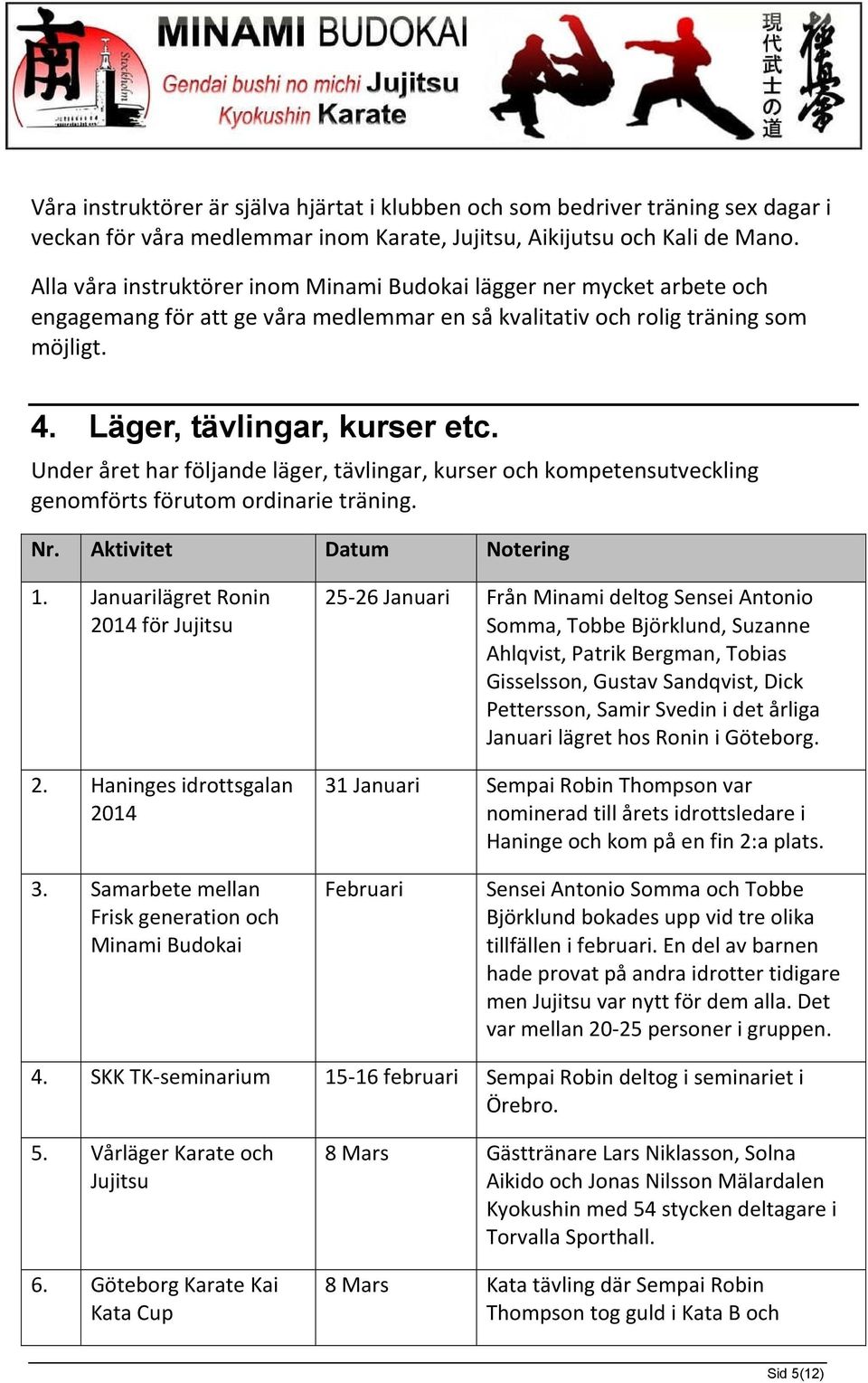 南 Stockholm

MINAMI BUDOKAI
Gendai bushi no michi Jujitsu
Kyokushin Karate

現代武士の道

極真會

Våra instruktörer är själva hjärtat i klubben och som bedriver träning sex dagar i veckan för våra medlemmar inom Karate, Jujitsu, Aikijutsu och Kali de Mano.

Alla våra instruktörer inom Minami Budokai lägger ner mycket arbete och engagemang för att ge våra medlemmar en så kvalitativ och rolig träning som möjligt.

4. Läger, tävlingar, kurser etc.

Under året har följande läger, tävlingar, kurser och kompetensutveckling genomförts förutom ordinarie träning.

| Nr. | Aktivitet | Datum | Notering |
|---|---|---|---|
| 1. | Januarilägret Ronin 2014 för Jujitsu | 25-26 Januari | Från Minami deltog Sensei Antonio Somma, Tobbe Björklund, Suzanne Ahlqvist, Patrik Bergman, Tobias Gisselsson, Gustav Sandqvist, Dick Pettersson, Samir Svedin i det årliga Januari lägret hos Ronin i Göteborg. |
| 2. | Haninges idrottsgalan 2014 | 31 Januari | Sempai Robin Thompson var nominerad till årets idrottsledare i Haninge och kom på en fin 2:a plats. |
| 3. | Samarbete mellan Frisk generation och Minami Budokai | Februari | Sensei Antonio Somma och Tobbe Björklund bokades upp vid tre olika tillfällen i februari. En del av barnen hade provat på andra idrotter tidigare men Jujitsu var nytt för dem alla. Det var mellan 20-25 personer i gruppen. |
| 4. | SKK TK-seminarium | 15-16 februari | Sempai Robin deltog i seminariet i Örebro. |
| 5. | Vårläger Karate och Jujitsu | 8 Mars | Gästtränare Lars Niklasson, Solna Aikido och Jonas Nilsson Mälardalen Kyokushin med 54 stycken deltagare i Torvalla Sporthall. |
| 6. | Göteborg Karate Kai Kata Cup | 8 Mars | Kata tävling där Sempai Robin Thompson tog guld i Kata B och |

Sid 5(12)